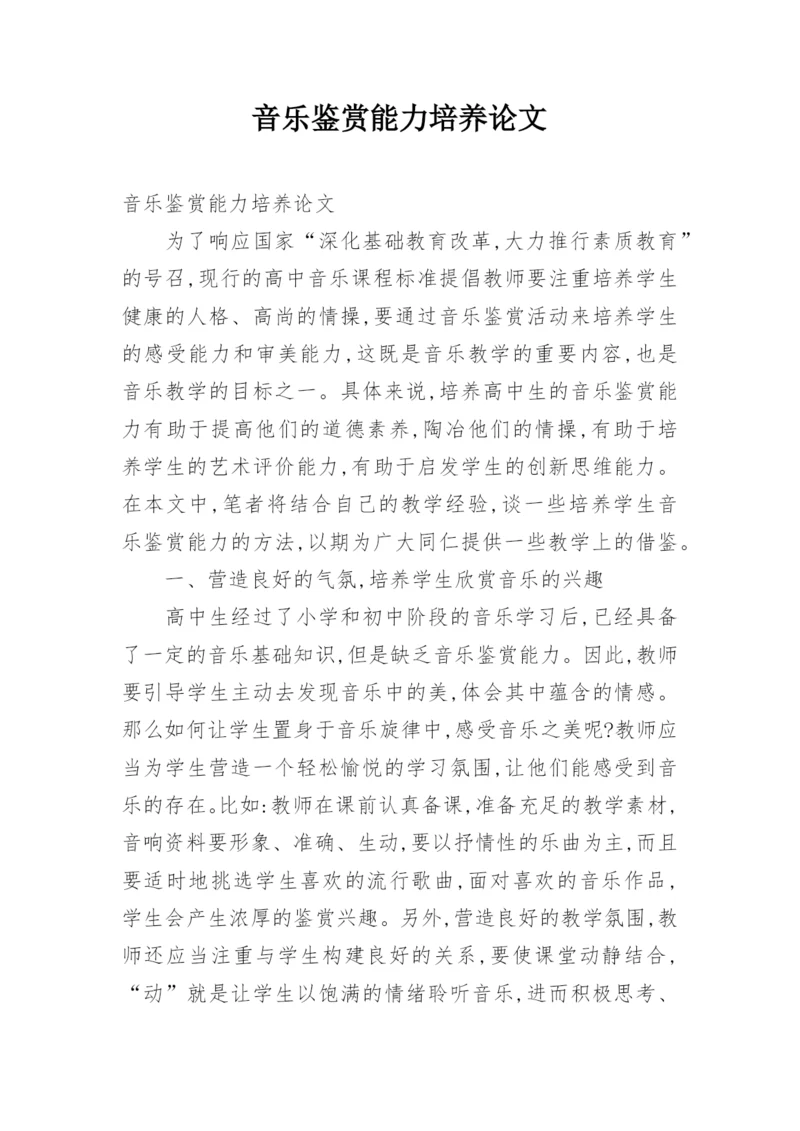 音乐鉴赏能力培养论文

音乐鉴赏能力培养论文

为了响应国家“深化基础教育改革,大力推行素质教育”的号召,现行的高中音乐课程标准提倡教师要注重培养学生健康的人格、高尚的情操,要通过音乐鉴赏活动来培养学生的感受能力和审美能力,这既是音乐教学的重要内容,也是音乐教学的目标之一。具体来说,培养高中生的音乐鉴赏能力有助于提高他们的道德素养,陶冶他们的情操,有助于培养学生的艺术评价能力,有助于启发学生的创新思维能力。在本文中,笔者将结合自己的教学经验,谈一些培养学生音乐鉴赏能力的方法,以期为广大同仁提供一些教学上的借鉴。

一、营造良好的气氛,培养学生欣赏音乐的兴趣

高中生经过了小学和初中阶段的音乐学习后,已经具备了一定的音乐基础知识,但是缺乏音乐鉴赏能力。因此,教师要引导学生主动去发现音乐中的美,体会其中蕴含的情感。那么如何让学生置身于音乐旋律中,感受音乐之美呢?教师应当为学生营造一个轻松愉悦的学习氛围,让他们能感受到音乐的存在。比如:教师在课前认真备课,准备充足的教学素材,音响资料要形象、准确、生动,要以抒情性的乐曲为主,而且要适时地挑选学生喜欢的流行歌曲,面对喜欢的音乐作品,学生会产生浓厚的鉴赏兴趣。另外,营造良好的教学氛围,教师还应当注重与学生构建良好的关系,要使课堂动静结合,“动”就是让学生以饱满的情绪聆听音乐,进而积极思考、